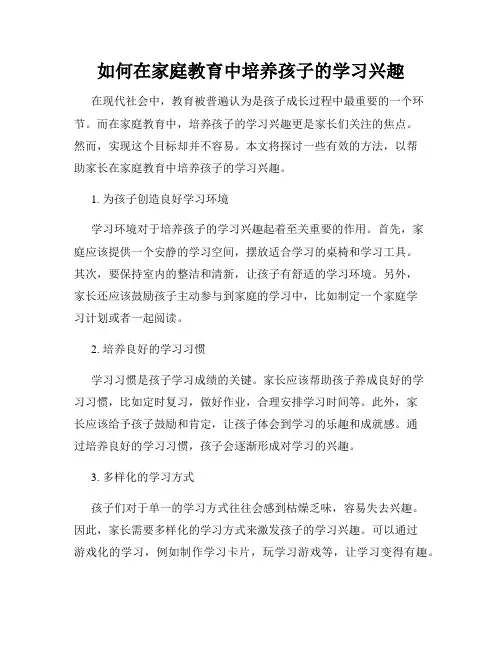 如何在家庭教育中培养孩子的学习兴趣

在现代社会中，教育被普遍认为是孩子成长过程中最重要的一个环节。而在家庭教育中，培养孩子的学习兴趣更是家长们关注的焦点。然而，实现这个目标却并不容易。本文将探讨一些有效的方法，以帮助家长在家庭教育中培养孩子的学习兴趣。

1. 为孩子创造良好学习环境

学习环境对于培养孩子的学习兴趣起着至关重要的作用。首先，家庭应该提供一个安静的学习空间，摆放适合学习的桌椅和学习工具。其次，要保持室内的整洁和清新，让孩子有舒适的学习环境。另外，家长还应该鼓励孩子主动参与到家庭的学习中，比如制定一个家庭学习计划或者一起阅读。

2. 培养良好的学习习惯

学习习惯是孩子学习成绩的关键。家长应该帮助孩子养成良好的学习习惯，比如定时复习，做好作业，合理安排学习时间等。此外，家长应该给予孩子鼓励和肯定，让孩子体会到学习的乐趣和成就感。通过培养良好的学习习惯，孩子会逐渐形成对学习的兴趣。

3. 多样化的学习方式

孩子们对于单一的学习方式往往会感到枯燥乏味，容易失去兴趣。因此，家长需要多样化的学习方式来激发孩子的学习兴趣。可以通过游戏化的学习，例如制作学习卡片，玩学习游戏等，让学习变得有趣。